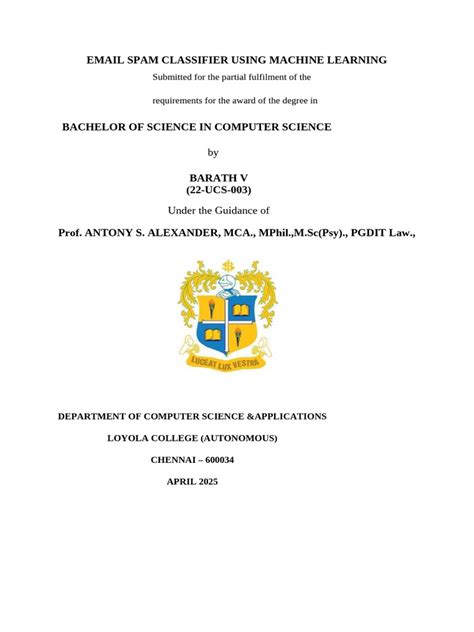 EMAIL SPAM CLASSIFIER USING MACHINE LEARNING

Submitted for the partial fulfilment of the

requirements for the award of the degree in

BACHELOR OF SCIENCE IN COMPUTER SCIENCE

by

BARATH V
(22-UCS-003)

Under the Guidance of

Prof. ANTONY S. ALEXANDER, MCA., MPhil.,M.Sc(Psy)., PGDIT Law.,

LUCEAT LUX VESTRA

DEPARTMENT OF COMPUTER SCIENCE &APPLICATIONS

LOYOLA COLLEGE (AUTONOMOUS)

CHENNAI – 600034

APRIL 2025